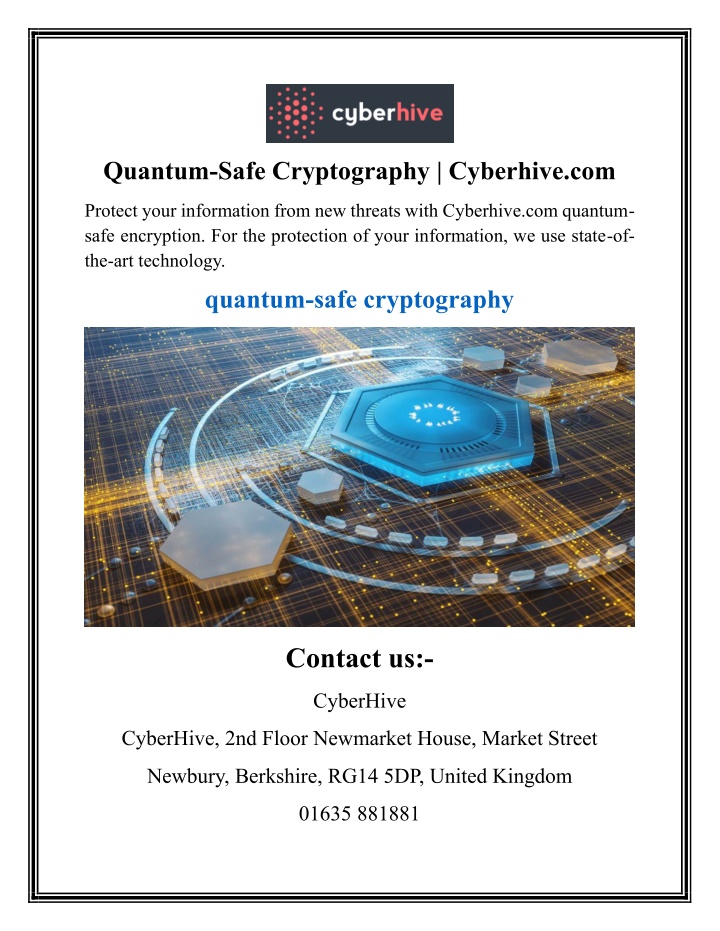 cyberhive

Quantum-Safe Cryptography | Cyberhive.com

Protect your information from new threats with Cyberhive.com quantum-safe encryption. For the protection of your information, we use state-of-the-art technology.

quantum-safe cryptography

Contact us:-

CyberHive

CyberHive, 2nd Floor Newmarket House, Market Street

Newbury, Berkshire, RG14 5DP, United Kingdom

01635 881881